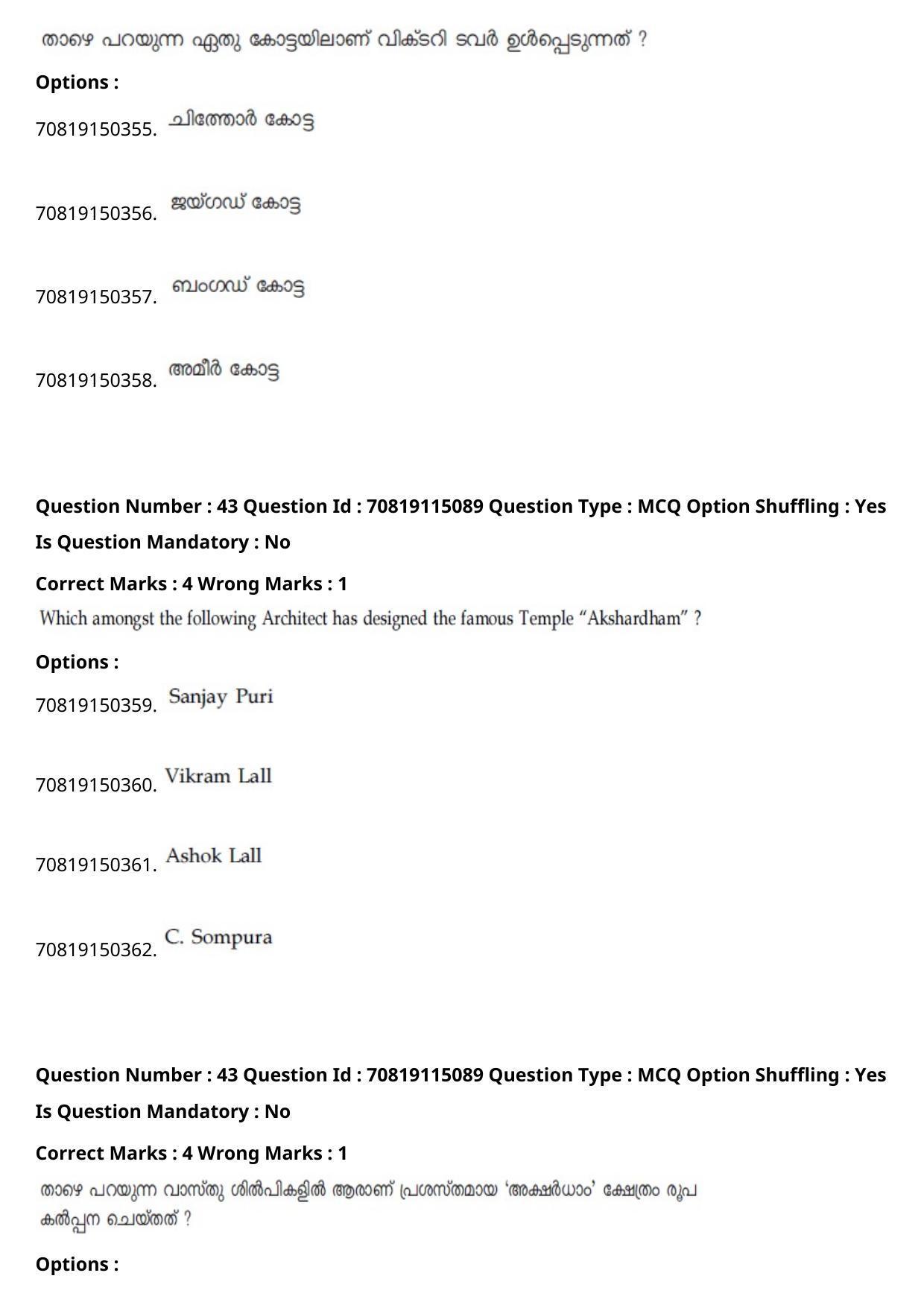 താഴെ പറയുന്ന ഏതു കോട്ടയിലാണ് വിക്ടറി ടവർ ഉൾപ്പെടുന്നത് ?

Options :

70819150355. ചിത്തോർ കോട്ട

70819150356. ജയ്ഗഡ് കോട്ട

70819150357. ബംഗഡ് കോട്ട

70819150358. അമീർ കോട്ട

Question Number : 43 Question Id : 70819115089 Question Type : MCQ Option Shuffling : Yes Is Question Mandatory : No

Correct Marks : 4 Wrong Marks : 1

Which amongst the following Architect has designed the famous Temple "Akshardham" ?

Options :

70819150359. Sanjay Puri

70819150360. Vikram Lall

70819150361. Ashok Lall

70819150362. C. Sompura

Question Number : 43 Question Id : 70819115089 Question Type : MCQ Option Shuffling : Yes Is Question Mandatory : No

Correct Marks : 4 Wrong Marks : 1

താഴെ പറയുന്ന വാസ്തു ശിൽപികളിൽ ആരാണ് പ്രശസ്തമായ 'അക്ഷർധാം' ക്ഷേത്രം രൂപ കൽപ്പന ചെയ്തത് ?

Options :